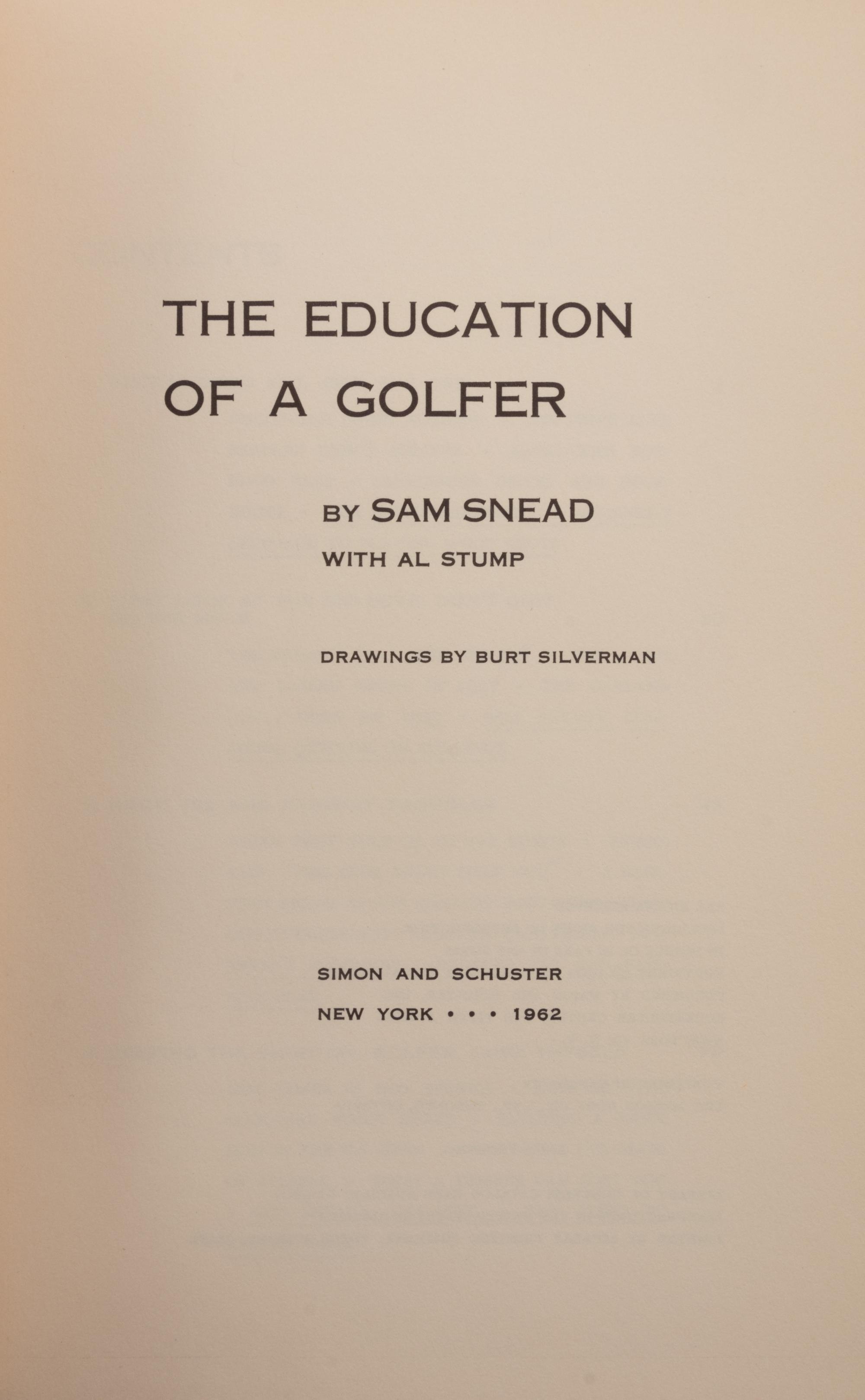 THE EDUCATION OF A GOLFER

BY SAM SNEAD

WITH AL STUMP

DRAWINGS BY BURT SILVERMAN

SIMON AND SCHUSTER

NEW YORK • • • 1962